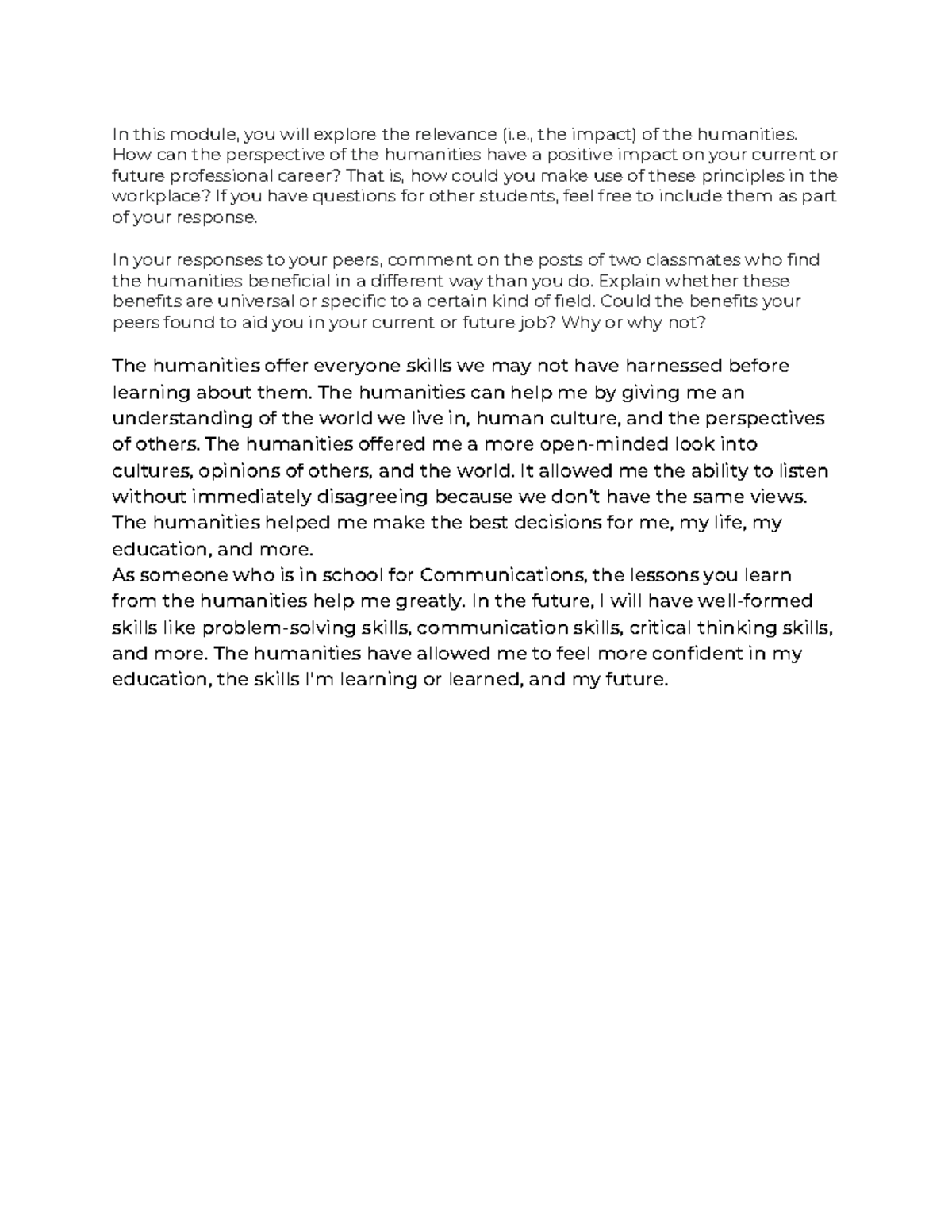 In this module, you will explore the relevance (i.e., the impact) of the humanities. How can the perspective of the humanities have a positive impact on your current or future professional career? That is, how could you make use of these principles in the workplace? If you have questions for other students, feel free to include them as part of your response.

In your responses to your peers, comment on the posts of two classmates who find the humanities beneficial in a different way than you do. Explain whether these benefits are universal or specific to a certain kind of field. Could the benefits your peers found to aid you in your current or future job? Why or why not?

The humanities offer everyone skills we may not have harnessed before learning about them. The humanities can help me by giving me an understanding of the world we live in, human culture, and the perspectives of others. The humanities offered me a more open-minded look into cultures, opinions of others, and the world. It allowed me the ability to listen without immediately disagreeing because we don't have the same views. The humanities helped me make the best decisions for me, my life, my education, and more.
As someone who is in school for Communications, the lessons you learn from the humanities help me greatly. In the future, I will have well-formed skills like problem-solving skills, communication skills, critical thinking skills, and more. The humanities have allowed me to feel more confident in my education, the skills I'm learning or learned, and my future.